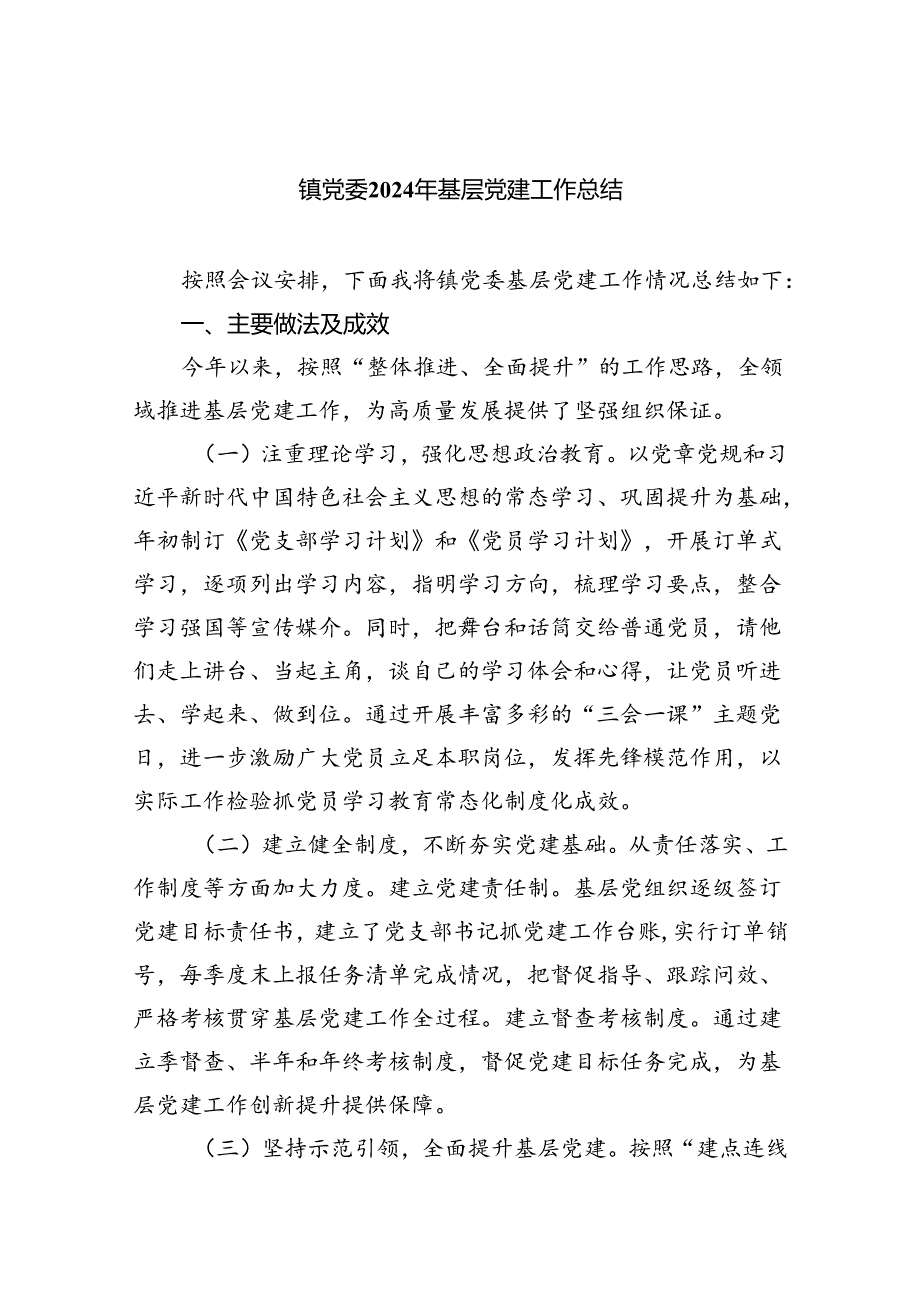 镇党委2024年基层党建工作总结

按照会议安排，下面我将镇党委基层党建工作情况总结如下：

一、主要做法及成效

今年以来，按照“整体推进、全面提升”的工作思路，全领域推进基层党建工作，为高质量发展提供了坚强组织保证。

（一）注重理论学习，强化思想政治教育。以党章党规和习近平新时代中国特色社会主义思想的常态学习、巩固提升为基础，年初制订《党支部学习计划》和《党员学习计划》，开展订单式学习，逐项列出学习内容，指明学习方向，梳理学习要点，整合学习强国等宣传媒介。同时，把舞台和话筒交给普通党员，请他们走上讲台、当起主角，谈自己的学习体会和心得，让党员听进去、学起来、做到位。通过开展丰富多彩的“三会一课”主题党日，进一步激励广大党员立足本职岗位，发挥先锋模范作用，以实际工作检验抓党员学习教育常态化制度化成效。

（二）建立健全制度，不断夯实党建基础。从责任落实、工作制度等方面加大力度。建立党建责任制。基层党组织逐级签订党建目标责任书，建立了党支部书记抓党建工作台账，实行订单销号，每季度末上报任务清单完成情况，把督促指导、跟踪问效、严格考核贯穿基层党建工作全过程。建立督查考核制度。通过建立季督查、半年和年终考核制度，督促党建目标任务完成，为基层党建工作创新提升提供保障。

（三）坚持示范引领，全面提升基层党建。按照“建点连线